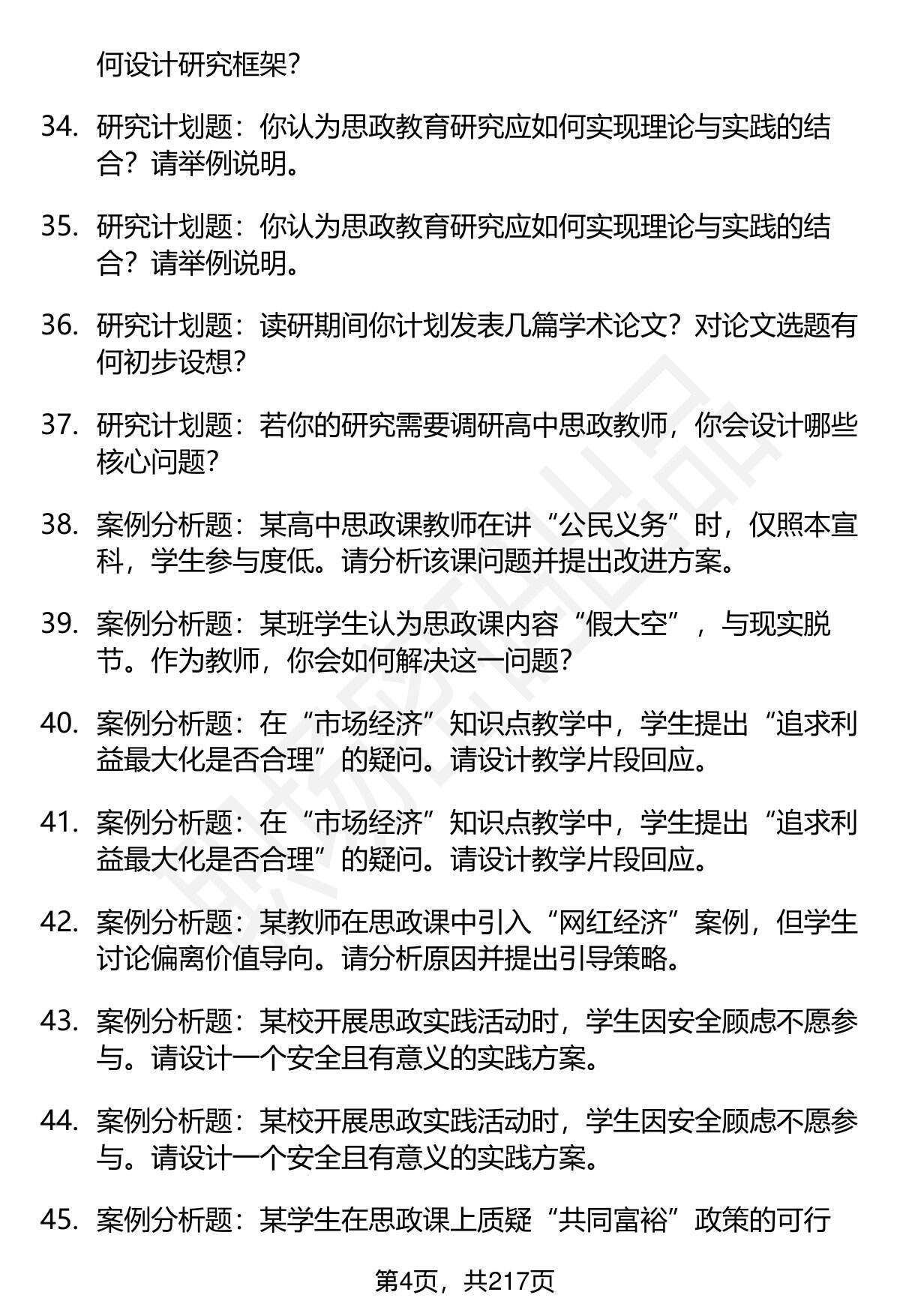 何设计研究框架?

34. 研究计划题：你认为思政教育研究应如何实现理论与实践的结合？请举例说明。

35. 研究计划题：你认为思政教育研究应如何实现理论与实践的结合？请举例说明。

36. 研究计划题：读研期间你计划发表几篇学术论文？对论文选题有何初步设想?

37. 研究计划题：若你的研究需要调研高中思政教师，你会设计哪些核心问题?

38. 案例分析题：某高中思政课教师在讲“公民义务”时，仅照本宣科，学生参与度低。请分析该课问题并提出改进方案。

39. 案例分析题：某班学生认为思政课内容“假大空”，与现实脱节。作为教师，你会如何解决这一问题?

40. 案例分析题：在“市场经济”知识点教学中，学生提出“追求利益最大化是否合理”的疑问。请设计教学片段回应。

41. 案例分析题：在“市场经济”知识点教学中，学生提出“追求利益最大化是否合理”的疑问。请设计教学片段回应。

42. 案例分析题：某教师在思政课中引入“网红经济”案例，但学生讨论偏离价值导向。请分析原因并提出引导策略。

43. 案例分析题：某校开展思政实践活动时，学生因安全顾虑不愿参与。请设计一个安全且有意义的实践方案。

44. 案例分析题：某校开展思政实践活动时，学生因安全顾虑不愿参与。请设计一个安全且有意义的实践方案。

45. 案例分析题：某学生在思政课上质疑“共同富裕”政策的可行

第4页，共217页